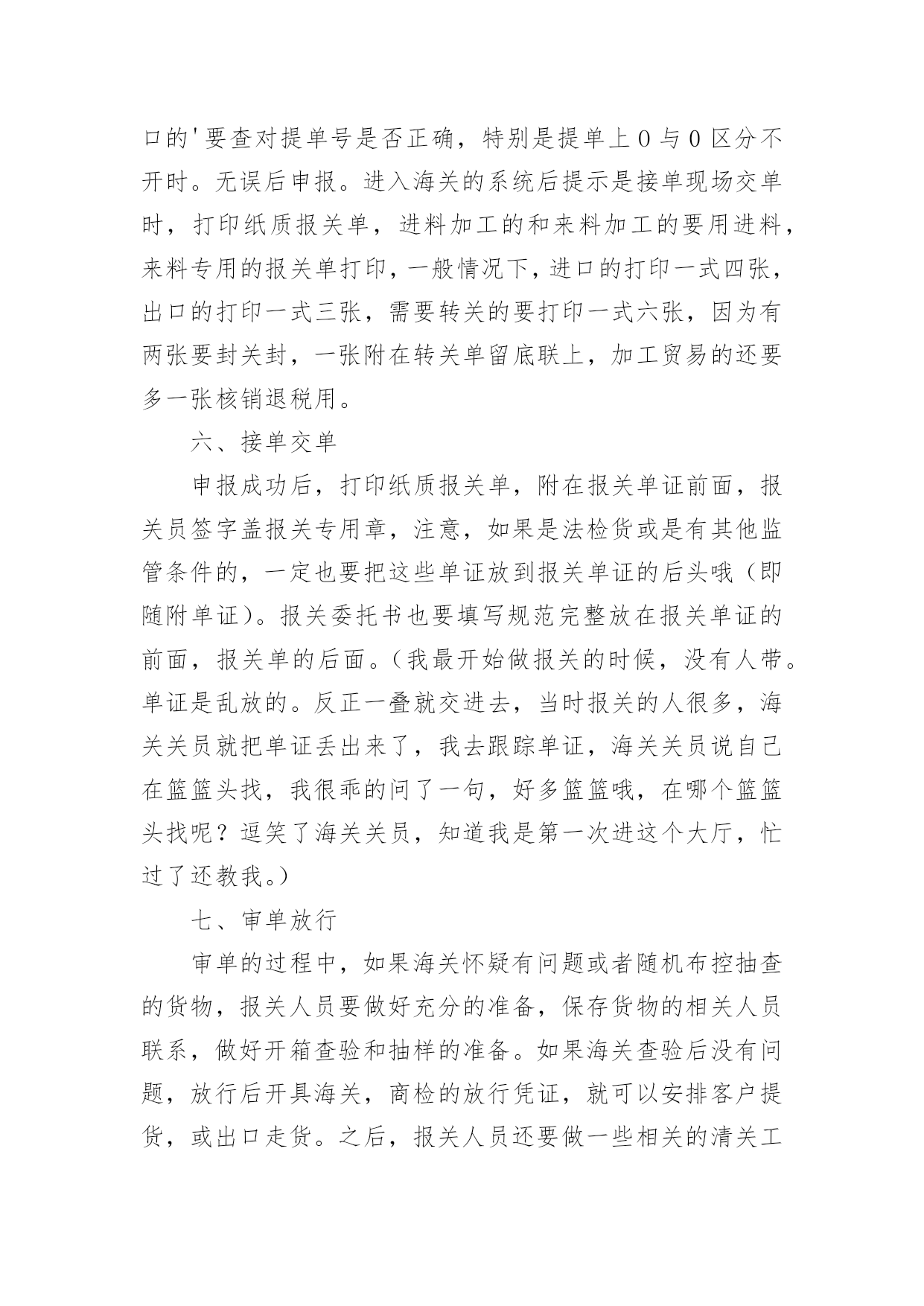 口的'要查对提单号是否正确，特别是提单上 0 与 0 区分不开时。无误后申报。进入海关的系统后提示是接单现场交单时，打印纸质报关单，进料加工的和来料加工的要用进料，来料专用的报关单打印，一般情况下，进口的打印一式四张，出口的打印一式三张，需要转关的要打印一式六张，因为有两张要封关封，一张附在转关单留底联上，加工贸易的还要多一张核销退税用。

六、接单交单

申报成功后，打印纸质报关单，附在报关单证前面，报关员签字盖报关专用章，注意，如果是法检货或是有其他监管条件的，一定也要把这些单证放到报关单证的后头哦（即随附单证）。报关委托书也要填写规范完整放在报关单证的前面，报关单的后面。（我最开始做报关的时候，没有人带。单证是乱放的。反正一叠就交进去，当时报关的人很多，海关关员就把单证丢出来了，我去跟踪单证，海关关员说自己在篮篮头找，我很乖的问了一句，好多篮篮哦，在哪个篮篮头找呢？逗笑了海关关员，知道我是第一次进这个大厅，忙过了还教我。）

七、审单放行

审单的过程中，如果海关怀疑有问题或者随机布控抽查的货物，报关人员要做好充分的准备，保存货物的相关人员联系，做好开箱查验和抽样的准备。如果海关查验后没有问题，放行后开具海关，商检的放行凭证，就可以安排客户提货，或出口走货。之后，报关人员还要做一些相关的清关工